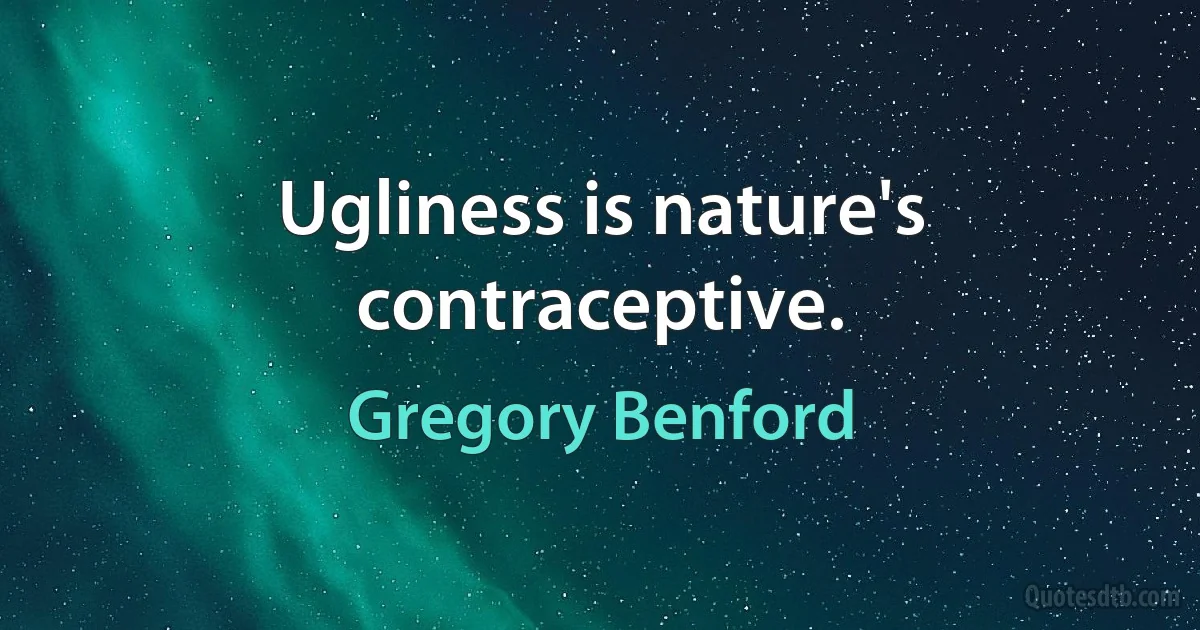 Ugliness is nature's contraceptive.

Gregory Benford

Quotesdtb.com